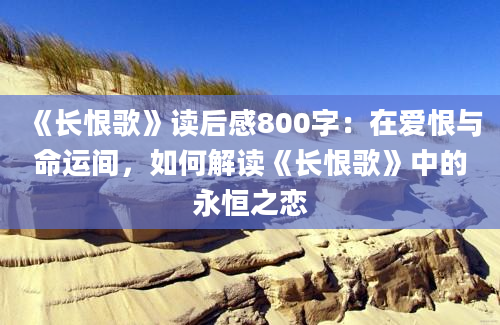 《长恨歌》读后感800字：在爱恨与命运间，如何解读《长恨歌》中的永恒之恋